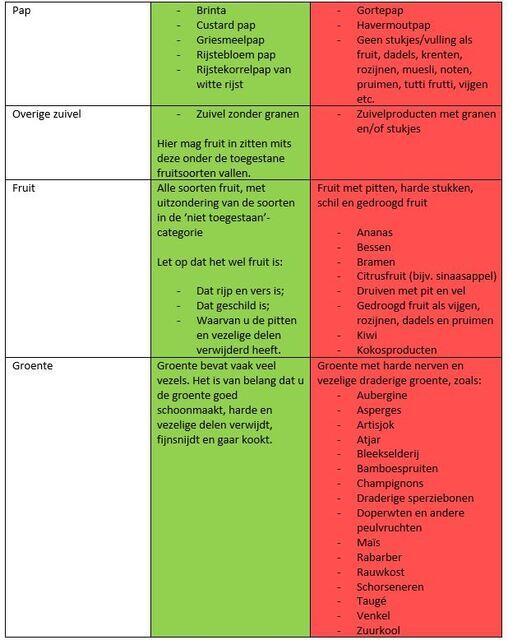 | Pap | - Brinta<br>- Custard pap<br>- Griesmeelpap<br>- Rijstebloem pap<br>- Rijstekorrelpap van witte rijst | - Gortepap<br>- Havermoutpap<br>- Geen stukjes/vulling als fruit, dadels, krenten, rozijnen, muesli, noten, pruimen, tutti frutti, vijgen etc. |
|---|---|---|
| Overige zuivel | - Zuivel zonder granen<br><br>Hier mag fruit in zitten mits deze onder de toegestane fruitsoorten vallen. | - Zuivelproducten met granen en/of stukjes |
| Fruit | Alle soorten fruit, met uitzondering van de soorten in de 'niet toegestaan'-categorie<br><br>Let op dat het wel fruit is:<br><br>- Dat rijp en vers is;<br>- Dat geschild is;<br>- Waarvan u de pitten en vezelige delen verwijderd heeft. | Fruit met pitten, harde stukken, schil en gedroogd fruit<br><br>- Ananas<br>- Bessen<br>- Bramen<br>- Citrusfruit (bijv. sinaasappel)<br>- Druiven met pit en vel<br>- Gedroogd fruit als vijgen, rozijnen, dadels en pruimen<br>- Kiwi<br>- Kokosproducten |
| Groente | Groente bevat vaak veel vezels. Het is van belang dat u de groente goed schoonmaakt, harde en vezelige delen verwijdt, fijnsnijdt en gaar kookt. | Groente met harde nerven en vezelige draderige groente, zoals:<br>- Aubergine<br>- Asperges<br>- Artisjok<br>- Atjar<br>- Bleekselderij<br>- Bamboespruiten<br>- Champignons<br>- Draderige sperziebonen<br>- Doperwten en andere peulvruchten<br>- Maïs<br>- Rabarber<br>- Rauwkost<br>- Schorseneren<br>- Taugé<br>- Venkel<br>- Zuurkool |